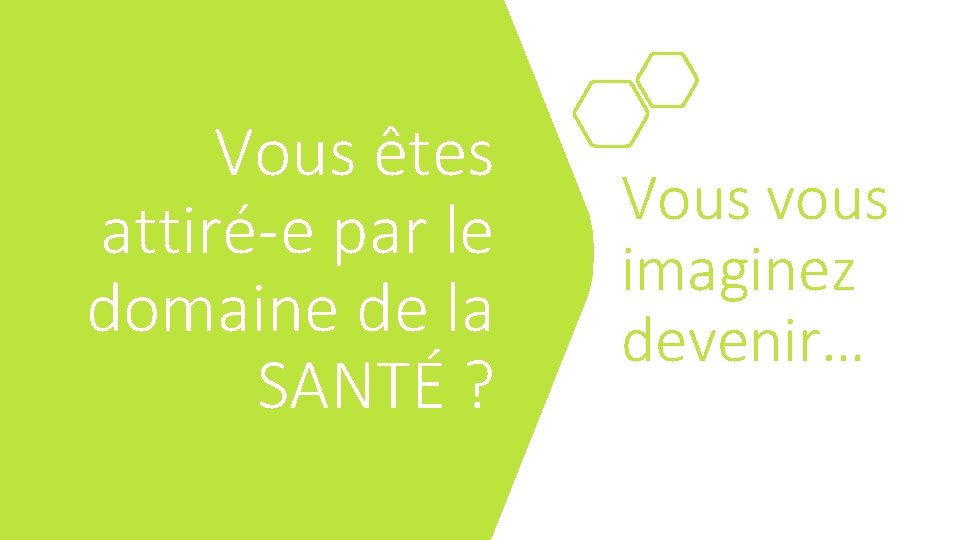 Vous êtes attiré-e par le domaine de la SANTÉ ?

Vous vous imaginez devenir…